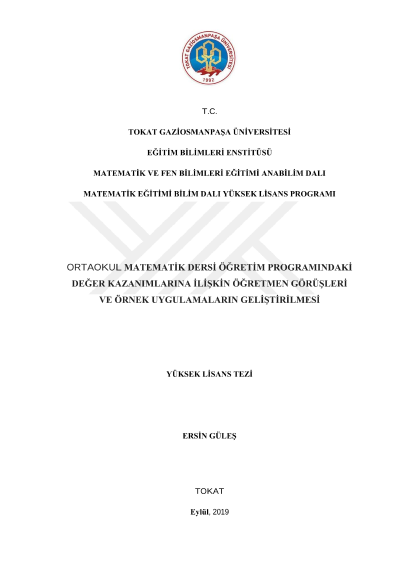 TOKAT GAZİOSMANPAŞA ÜNİVERSİTESİ
1992

T.C.

TOKAT GAZİOSMANPAŞA ÜNİVERSİTESİ

EĞİTİM BİLİMLERİ ENSTİTÜSÜ

MATEMATİK VE FEN BİLİMLERİ EĞİTİMİ ANABİLİM DALI

MATEMATİK EĞİTİMİ BİLİM DALI YÜKSEK LİSANS PROGRAMI

ORTAOKUL MATEMATİK DERSİ ÖĞRETİM PROGRAMINDAKİ DEĞER KAZANIMLARINA İLİŞKİN ÖĞRETMEN GÖRÜŞLERİ VE ÖRNEK UYGULAMALARIN GELİŞTİRİLMESİ

YÜKSEK LİSANS TEZİ

ERSİN GÜLEŞ

TOKAT

Eylül, 2019